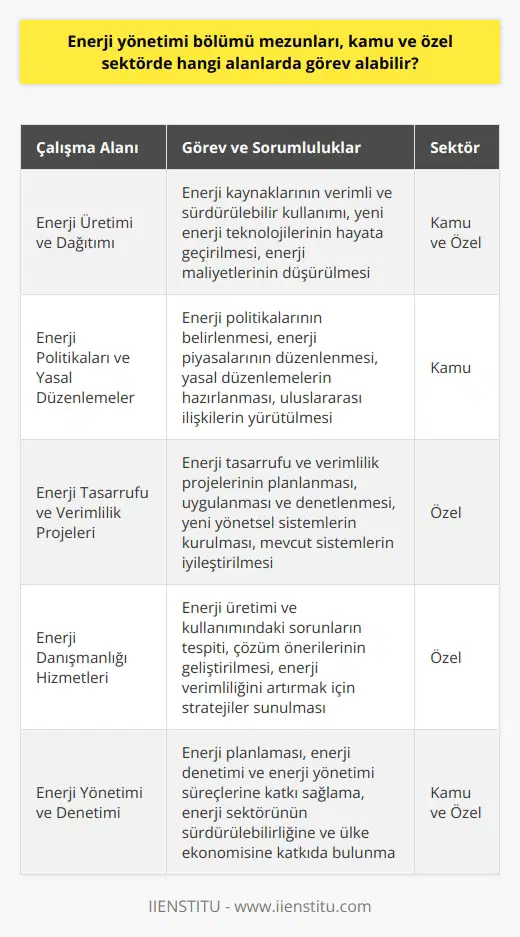 Enerji yönetimi bölümü mezunları, kamu ve özel sektörde hangi alanlarda görev alabilir?

| Çalışma Alanı | Görev ve Sorumluluklar | Sektör |
|---|---|---|
| Enerji Üretimi ve Dağıtımı | Enerji kaynaklarının verimli ve sürdürülebilir kullanımı, yeni enerji teknolojilerinin hayata geçirilmesi, enerji maliyetlerinin düşürülmesi | Kamu ve Özel |
| Enerji Politikaları ve Yasal Düzenlemeler | Enerji politikalarının belirlenmesi, enerji piyasalarının düzenlenmesi, yasal düzenlemelerin hazırlanması, uluslararası ilişkilerin yürütülmesi | Kamu |
| Enerji Tasarrufu ve Verimlilik Projeleri | Enerji tasarrufu ve verimlilik projelerinin planlanması, uygulanması ve denetlenmesi, yeni yönetsel sistemlerin kurulması, mevcut sistemlerin iyileştirilmesi | Özel |
| Enerji Danışmanlığı Hizmetleri | Enerji üretimi ve kullanımındaki sorunların tespiti, çözüm önerilerinin geliştirilmesi, enerji verimliliğini artırmak için stratejiler sunulması | Özel |
| Enerji Yönetimi ve Denetimi | Enerji planlaması, enerji denetimi ve enerji yönetimi süreçlerine katkı sağlama, enerji sektörünün sürdürülebilirliğine ve ülke ekonomisine katkıda bulunma | Kamu ve Özel |

IIENSTITU - www.iienstitu.com